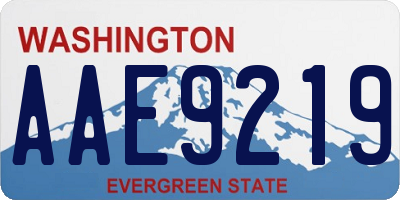 WASHINGTON

AAE9219

EVERGREEN STATE